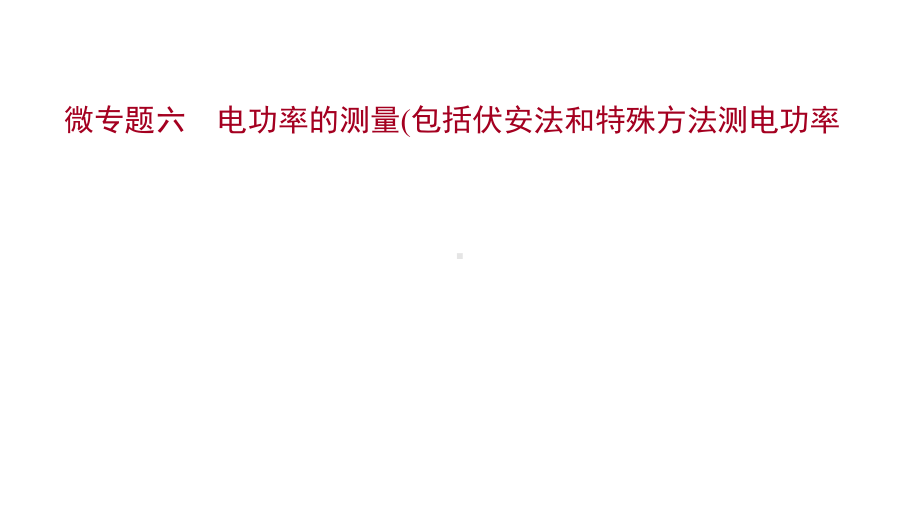 微专题六　电功率的测量(包括伏安法和特殊方法测电功率